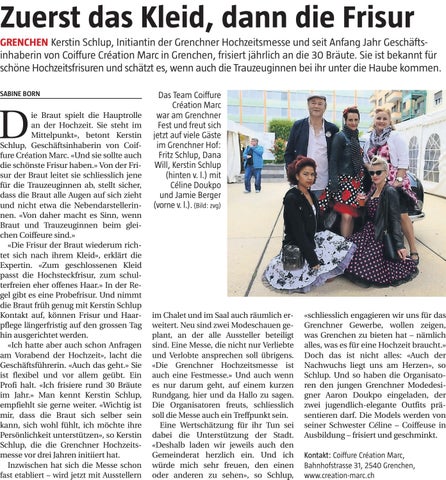 Zuerst das Kleid, dann die Frisur

GRENCHEN Kerstin Schlup, Initiantin der Grenchner Hochzeitsmesse und seit Anfang Jahr Geschäftsinhaberin von Coiffure Création Marc in Grenchen, frisiert jährlich an die 30 Bräute. Sie ist bekannt für schöne Hochzeitsfrisuren und schätzt es, wenn auch die Trauzeuginnen bei ihr unter die Haube kommen.

SABINE BORN

Die Braut spielt die Hauptrolle an der Hochzeit. Sie steht im Mittelpunkt», betont Kerstin Schlup, Geschäftsinhaberin von Coiffure Création Marc. «Und sie sollte auch die schönste Frisur haben.» Von der Frisur der Braut leitet sie schliesslich jene für die Trauzeuginnen ab, stellt sicher, dass die Braut alle Augen auf sich zieht und nicht etwa die Nebendarstellerinnen. «Von daher macht es Sinn, wenn Braut und Trauzeuginnen beim gleichen Coiffeure sind.»

«Die Frisur der Braut wiederum richtet sich nach ihrem Kleid», erklärt die Expertin. «Zum geschlossenen Kleid passt die Hochsteckfrisur, zum schulterfreien eher offenes Haar.» In der Regel gibt es eine Probefrisur. Und nimmt die Braut früh genug mit Kerstin Schlup Kontakt auf, können Frisur und Haarpflege längerfristig auf den grossen Tag hin ausgerichtet werden.

«Ich hatte aber auch schon Anfragen am Vorabend der Hochzeit», lacht die Geschäftsführerin. «Auch das geht.» Sie ist flexibel und vor allem geübt. Ein Profi halt. «Ich frisiere rund 30 Bräute im Jahr.» Man kennt Kerstin Schlup, empfiehlt sie gerne weiter. «Wichtig ist mir, dass die Braut sich selber sein kann, sich wohl fühlt, ich möchte ihre Persönlichkeit unterstützen», so Kerstin Schlup, die die Grenchner Hochzeitsmesse vor drei Jahren initiiert hat.

Inzwischen hat sich die Messe schon fast etabliert – wird jetzt mit Ausstellern

Das Team Coiffure Création Marc war am Grenchner Fest und freut sich jetzt auf viele Gäste im Grenchner Hof: Fritz Schlup, Dana Will, Kerstin Schlup (hinten v. l.) mit Céline Doukpo und Jamie Berger (vorne v. l.). (Bild: zvg)

im Chalet und im Saal auch räumlich erweitert. Neu sind zwei Modeschauen geplant, an der alle Aussteller beteiligt sind. Eine Messe, die nicht nur Verliebte und Verlobte ansprechen soll übrigens. «Die Grenchner Hochzeitsmesse ist auch eine Festmesse.» Und auch wenn es nur darum geht, auf einem kurzen Rundgang, hier und da Hallo zu sagen. Die Organisatoren freuts, schliesslich soll die Messe auch ein Treffpunkt sein.

Eine Wertschätzung für ihr Tun sei dabei die Unterstützung der Stadt. «Deshalb laden wir jeweils auch den Gemeinderat herzlich ein. Und ich würde mich sehr freuen, den einen oder anderen zu sehen», so Schlup,

«schliesslich engagieren wir uns für das Grenchner Gewerbe, wollen zeigen, was Grenchen zu bieten hat – nämlich alles, was es für eine Hochzeit braucht.» Doch das ist nicht alles: «Auch der Nachwuchs liegt uns am Herzen», so Schlup. Und so haben die Organisatoren den jungen Grenchner Modedesigner Aaron Doukpo eingeladen, der zwei jugendlich-elegante Outfits präsentieren darf. Die Models werden von seiner Schwester Céline – Coiffeuse in Ausbildung – frisiert und geschminkt.

Kontakt: Coiffure Création Marc, Bahnhofstrasse 31, 2540 Grenchen, www.creation-marc.ch